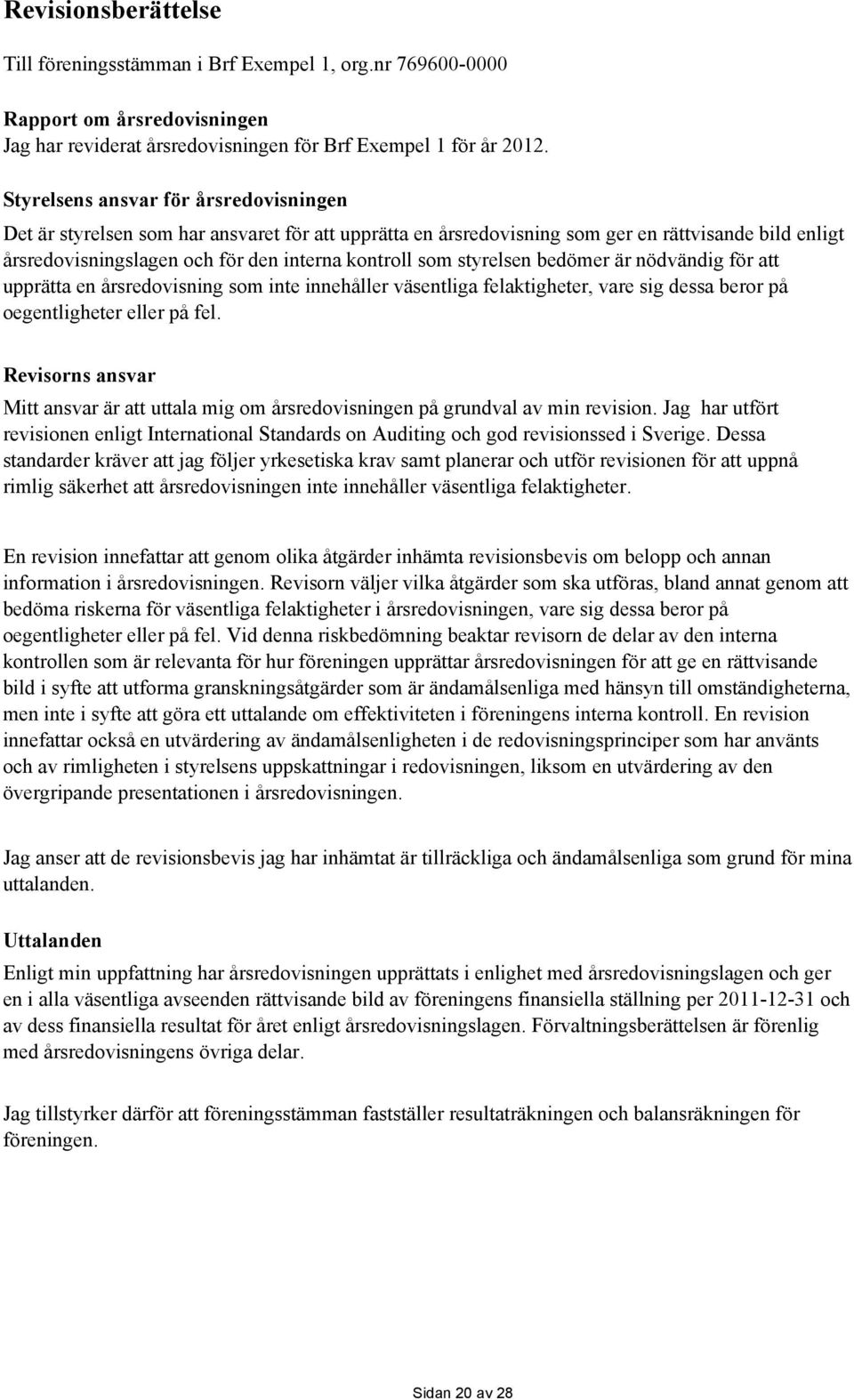 Revisionsberättelse

Till föreningsstämman i Brf Exempel 1, org.nr 769600-0000

Rapport om årsredovisningen
Jag har reviderat årsredovisningen för Brf Exempel 1 för år 2012.

Styrelsens ansvar för årsredovisningen
Det är styrelsen som har ansvaret för att upprätta en årsredovisning som ger en rättvisande bild enligt årsredovisningslagen och för den interna kontroll som styrelsen bedömer är nödvändig för att upprätta en årsredovisning som inte innehåller väsentliga felaktigheter, vare sig dessa beror på oegentligheter eller på fel.

Revisorns ansvar
Mitt ansvar är att uttala mig om årsredovisningen på grundval av min revision. Jag har utfört revisionen enligt International Standards on Auditing och god revisionssed i Sverige. Dessa standarder kräver att jag följer yrkesetiska krav samt planerar och utför revisionen för att uppnå rimlig säkerhet att årsredovisningen inte innehåller väsentliga felaktigheter.

En revision innefattar att genom olika åtgärder inhämta revisionsbevis om belopp och annan information i årsredovisningen. Revisorn väljer vilka åtgärder som ska utföras, bland annat genom att bedöma riskerna för väsentliga felaktigheter i årsredovisningen, vare sig dessa beror på oegentligheter eller på fel. Vid denna riskbedömning beaktar revisorn de delar av den interna kontrollen som är relevanta för hur föreningen upprättar årsredovisningen för att ge en rättvisande bild i syfte att utforma granskningsåtgärder som är ändamålsenliga med hänsyn till omständigheterna, men inte i syfte att göra ett uttalande om effektiviteten i föreningens interna kontroll. En revision innefattar också en utvärdering av ändamålsenligheten i de redovisningsprinciper som har använts och av rimligheten i styrelsens uppskattningar i redovisningen, liksom en utvärdering av den övergripande presentationen i årsredovisningen.

Jag anser att de revisionsbevis jag har inhämtat är tillräckliga och ändamålsenliga som grund för mina uttalanden.

Uttalanden
Enligt min uppfattning har årsredovisningen upprättats i enlighet med årsredovisningslagen och ger en i alla väsentliga avseenden rättvisande bild av föreningens finansiella ställning per 2011-12-31 och av dess finansiella resultat för året enligt årsredovisningslagen. Förvaltningsberättelsen är förenlig med årsredovisningens övriga delar.

Jag tillstyrker därför att föreningsstämman fastställer resultaträkningen och balansräkningen för föreningen.

Sidan 20 av 28